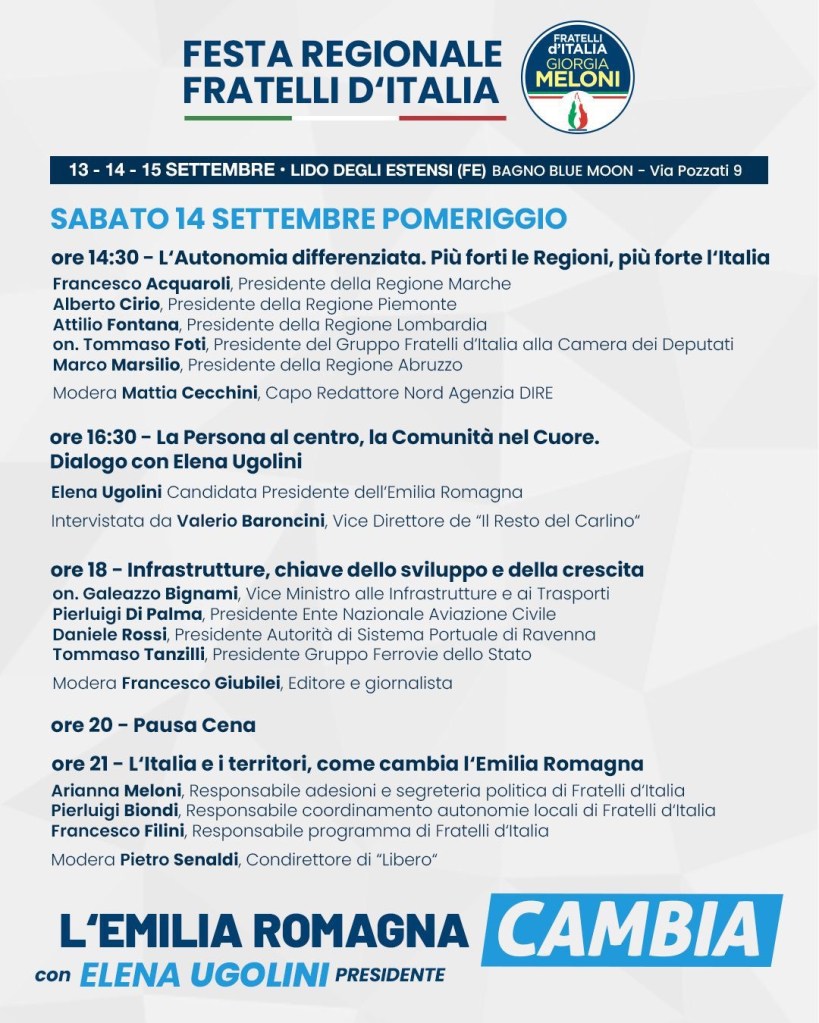 FESTA REGIONALE
FRATELLI D'ITALIA

FRATELLI d'ITALIA GIORGIA MELONI

13 - 14 - 15 SETTEMBRE • LIDO DEGLI ESTENSI (FE) BAGNO BLUE MOON - Via Pozzati 9

SABATO 14 SETTEMBRE POMERIGGIO

ore 14:30 - L'Autonomia differenziata. Più forti le Regioni, più forte l'Italia
Francesco Acquaroli, Presidente della Regione Marche
Alberto Cirio, Presidente della Regione Piemonte
Attilio Fontana, Presidente della Regione Lombardia
on. Tommaso Foti, Presidente del Gruppo Fratelli d'Italia alla Camera dei Deputati
Marco Marsilio, Presidente della Regione Abruzzo
Modera Mattia Cecchini, Capo Redattore Nord Agenzia DIRE

ore 16:30 - La Persona al centro, la Comunità nel Cuore.
Dialogo con Elena Ugolini
Elena Ugolini Candidata Presidente dell'Emilia Romagna
Intervistata da Valerio Baroncini, Vice Direttore de "Il Resto del Carlino"

ore 18 - Infrastrutture, chiave dello sviluppo e della crescita
on. Galeazzo Bignami, Vice Ministro alle Infrastrutture e ai Trasporti
Pierluigi Di Palma, Presidente Ente Nazionale Aviazione Civile
Daniele Rossi, Presidente Autorità di Sistema Portuale di Ravenna
Tommaso Tanzilli, Presidente Gruppo Ferrovie dello Stato
Modera Francesco Giubilei, Editore e giornalista

ore 20 - Pausa Cena

ore 21 - L'Italia e i territori, come cambia l'Emilia Romagna
Arianna Meloni, Responsabile adesioni e segreteria politica di Fratelli d'Italia
Pierluigi Biondi, Responsabile coordinamento autonomie locali di Fratelli d'Italia
Francesco Filini, Responsabile programma di Fratelli d'Italia
Modera Pietro Senaldi, Condirettore di "Libero"

L'EMILIA ROMAGNA CAMBIA
con ELENA UGOLINI PRESIDENTE